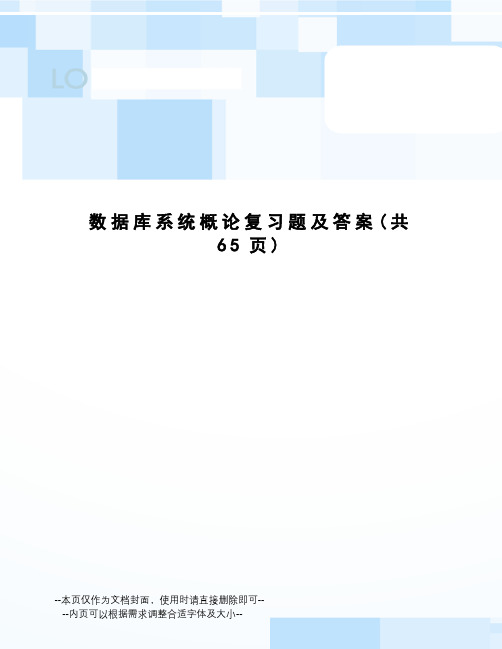 LO

数据库系统概论复习题及答案（共65页）

--本页仅作为文档封面，使用时请直接删除即可--
--内页可以根据需求调整合适字体及大小--